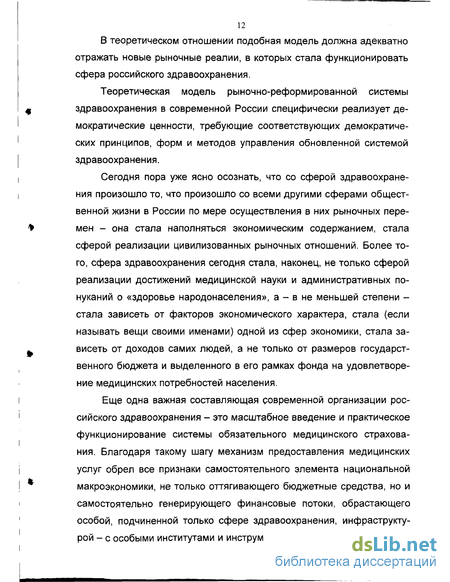 12

В теоретическом отношении подобная модель должна адекватно отражать новые рыночные реалии, в которых стала функционировать сфера российского здравоохранения.

Теоретическая модель рыночно-реформированной системы здравоохранения в современной России специфически реализует демократические ценности, требующие соответствующих демократических принципов, форм и методов управления обновленной системой здравоохранения.

Сегодня пора уже ясно осознать, что со сферой здравоохранения произошло то, что произошло со всеми другими сферами общественной жизни в России по мере осуществления в них рыночных перемен – она стала наполняться экономическим содержанием, стала сферой реализации цивилизованных рыночных отношений. Более того, сфера здравоохранения сегодня стала, наконец, не только сферой реализации достижений медицинской науки и административных понуканий о «здоровье народонаселения», а – в не меньшей степени – стала зависеть от факторов экономического характера, стала (если называть вещи своими именами) одной из сфер экономики, стала зависеть от доходов самих людей, а не только от размеров государственного бюджета и выделенного в его рамках фонда на удовлетворение медицинских потребностей населения.

Еще одна важная составляющая современной организации российского здравоохранения – это масштабное введение и практическое функционирование системы обязательного медицинского страхования. Благодаря такому шагу механизм предоставления медицинских услуг обрел все признаки самостоятельного элемента национальной макроэкономики, не только оттягивающего бюджетные средства, но и самостоятельно генерирующего финансовые потоки, обрастающего особой, подчиненной только сфере здравоохранения, инфраструктурой – с особыми институтами и инструм

dsLib.net
библиотека диссертаций